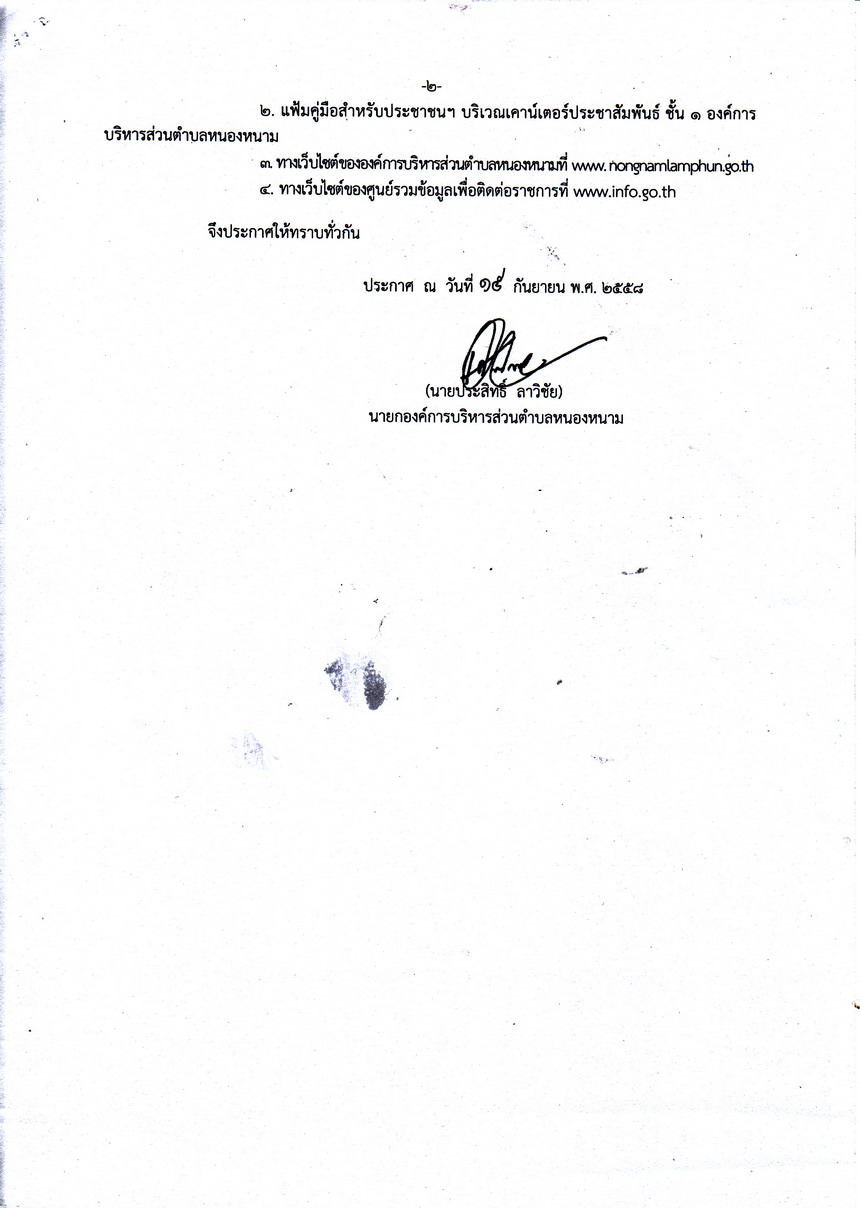 -๒-

๒. แฟ้มคู่มือสำหรับประชาชนฯ บริเวณเคาน์เตอร์ประชาสัมพันธ์ ชั้น ๑ องค์การบริหารส่วนตำบลหนองหนาม

๓. ทางเว็บไซต์ขององค์การบริหารส่วนตำบลหนองหนามที่ www.nongnamlamphun.go.th

๔. ทางเว็บไซต์ของศูนย์รวมข้อมูลเพื่อติดต่อราชการที่ www.info.go.th

จึงประกาศให้ทราบทั่วกัน

ประกาศ ณ วันที่ ๑๕ กันยายน พ.ศ. ๒๕๕๘

(นายประสิทธิ์ ลาวิชัย)
นายกองค์การบริหารส่วนตำบลหนองหนาม